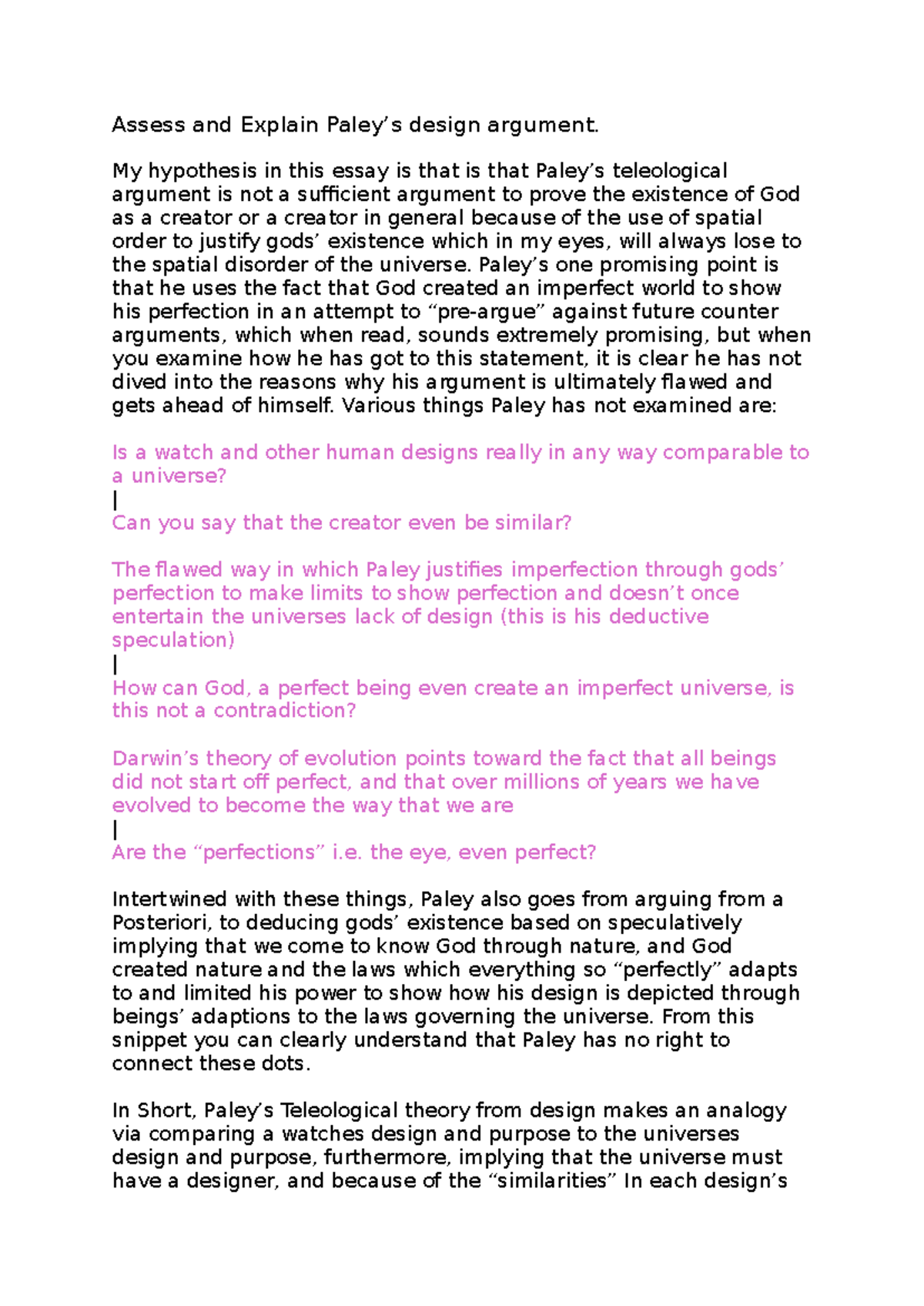 Assess and Explain Paley's design argument.

My hypothesis in this essay is that is that Paley's teleological argument is not a sufficient argument to prove the existence of God as a creator or a creator in general because of the use of spatial order to justify gods' existence which in my eyes, will always lose to the spatial disorder of the universe. Paley's one promising point is that he uses the fact that God created an imperfect world to show his perfection in an attempt to "pre-argue" against future counter arguments, which when read, sounds extremely promising, but when you examine how he has got to this statement, it is clear he has not dived into the reasons why his argument is ultimately flawed and gets ahead of himself. Various things Paley has not examined are:

Is a watch and other human designs really in any way comparable to a universe?
|
Can you say that the creator even be similar?

The flawed way in which Paley justifies imperfection through gods' perfection to make limits to show perfection and doesn't once entertain the universes lack of design (this is his deductive speculation)
|
How can God, a perfect being even create an imperfect universe, is this not a contradiction?

Darwin's theory of evolution points toward the fact that all beings did not start off perfect, and that over millions of years we have evolved to become the way that we are
|
Are the "perfections" i.e. the eye, even perfect?

Intertwined with these things, Paley also goes from arguing from a Posteriori, to deducing gods' existence based on speculatively implying that we come to know God through nature, and God created nature and the laws which everything so "perfectly" adapts to and limited his power to show how his design is depicted through beings' adaptions to the laws governing the universe. From this snippet you can clearly understand that Paley has no right to connect these dots.

In Short, Paley's Teleological theory from design makes an analogy via comparing a watches design and purpose to the universes design and purpose, furthermore, implying that the universe must have a designer, and because of the "similarities" In each design's